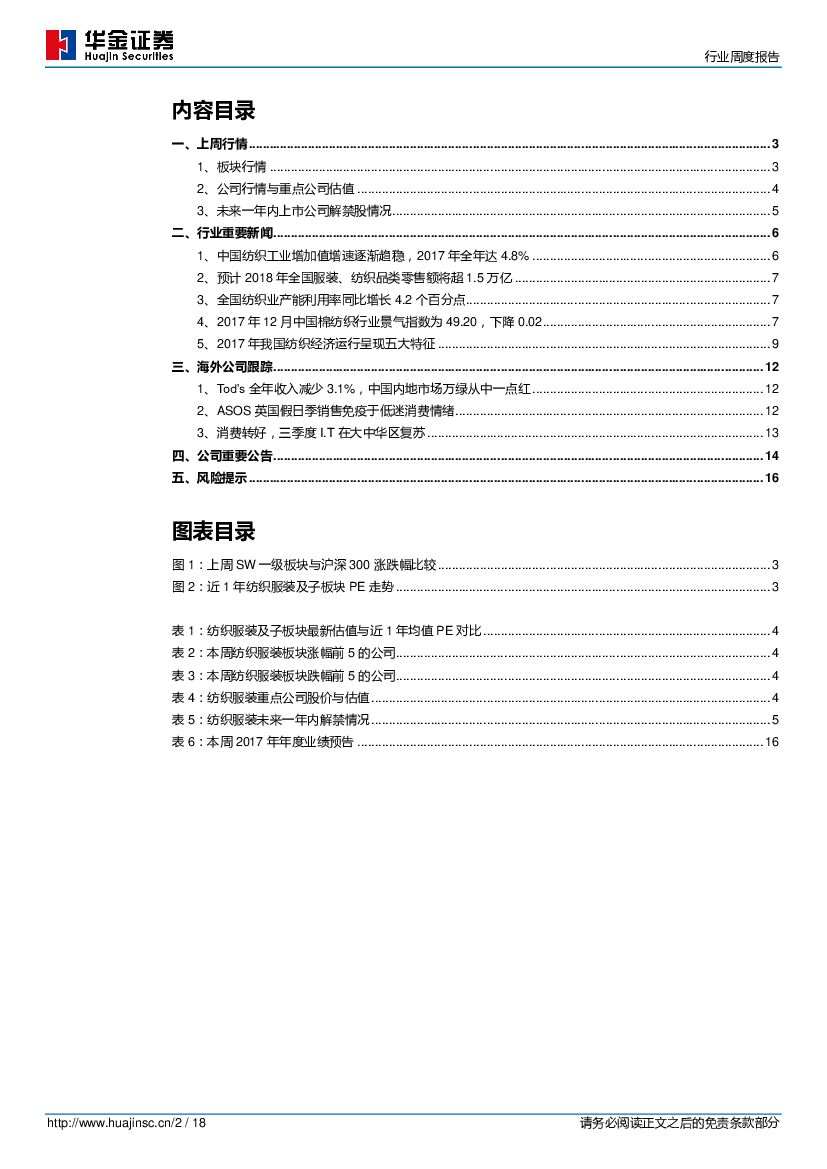 华金证券
Huajin Securities

行业周度报告

内容目录

一、上周行情 ........ 3
1、板块行情 ........ 3
2、公司行情与重点公司估值 ........ 4
3、未来一年内上市公司解禁股情况 ........ 5
二、行业重要新闻 ........ 6
1、中国纺织工业增加值增速逐渐趋稳，2017 年全年达 4.8% ........ 6
2、预计 2018 年全国服装、纺织品类零售额将超 1.5 万亿 ........ 7
3、全国纺织业产能利用率同比增长 4.2 个百分点 ........ 7
4、2017 年 12 月中国棉纺织行业景气指数为 49.20，下降 0.02 ........ 7
5、2017 年我国纺织经济运行呈现五大特征 ........ 9
三、海外公司跟踪 ........ 12
1、Tod's 全年收入减少 3.1%，中国内地市场万绿从中一点红 ........ 12
2、ASOS 英国假日季销售免疫于低迷消费情绪 ........ 12
3、消费转好，三季度 I.T 在大中华区复苏 ........ 13
四、公司重要公告 ........ 14
五、风险提示 ........ 16

图表目录

图 1：上周 SW 一级板块与沪深 300 涨跌幅比较 ........ 3
图 2：近 1 年纺织服装及子板块 PE 走势 ........ 3

表 1：纺织服装及子板块最新估值与近 1 年均值 PE 对比 ........ 4
表 2：本周纺织服装板块涨幅前 5 的公司 ........ 4
表 3：本周纺织服装板块跌幅前 5 的公司 ........ 4
表 4：纺织服装重点公司股价与估值 ........ 4
表 5：纺织服装未来一年内解禁情况 ........ 5
表 6：本周 2017 年年度业绩预告 ........ 16

http://www.huajinsc.cn/2 / 18

请务必阅读正文之后的免责条款部分